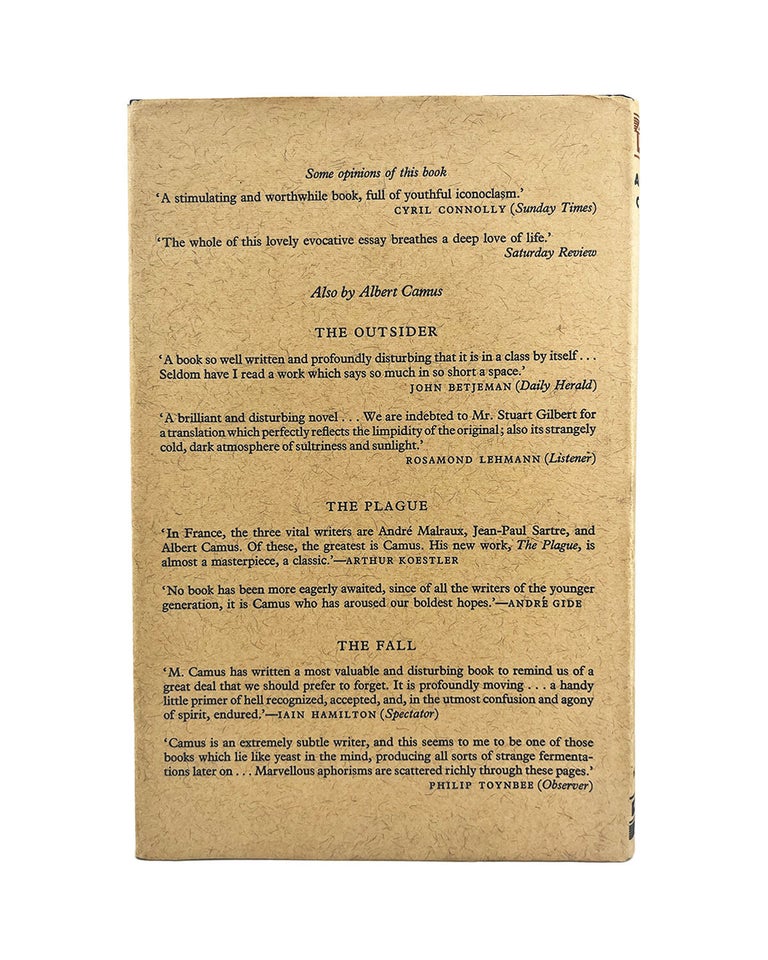 Some opinions of this book

'A stimulating and worthwhile book, full of youthful iconoclasm.'
CYRIL CONNOLLY (Sunday Times)

'The whole of this lovely evocative essay breathes a deep love of life.'
Saturday Review

Also by Albert Camus

THE OUTSIDER

'A book so well written and profoundly disturbing that it is in a class by itself . . . Seldom have I read a work which says so much in so short a space.'
JOHN BETJEMAN (Daily Herald)

'A brilliant and disturbing novel . . . We are indebted to Mr. Stuart Gilbert for a translation which perfectly reflects the limpidity of the original; also its strangely cold, dark atmosphere of sultriness and sunlight.'
ROSAMOND LEHMANN (Listener)

THE PLAGUE

'In France, the three vital writers are André Malraux, Jean-Paul Sartre, and Albert Camus. Of these, the greatest is Camus. His new work, The Plague, is almost a masterpiece, a classic.'—ARTHUR KOESTLER

'No book has been more eagerly awaited, since of all the writers of the younger generation, it is Camus who has aroused our boldest hopes.'—ANDRÉ GIDE

THE FALL

'M. Camus has written a most valuable and disturbing book to remind us of a great deal that we should prefer to forget. It is profoundly moving . . . a handy little primer of hell recognized, accepted, and, in the utmost confusion and agony of spirit, endured.'—IAIN HAMILTON (Spectator)

'Camus is an extremely subtle writer, and this seems to me to be one of those books which lie like yeast in the mind, producing all sorts of strange fermentations later on . . . Marvellous aphorisms are scattered richly through these pages.'
PHILIP TOYNBEE (Observer)